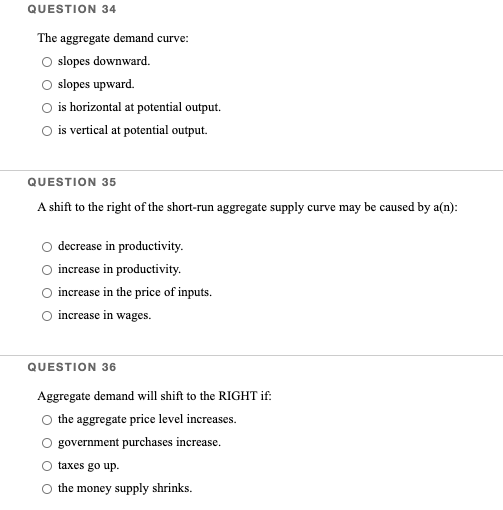 QUESTION 34

The aggregate demand curve:

slopes downward.

slopes upward.

is horizontal at potential output.

is vertical at potential output.

QUESTION 35

A shift to the right of the short-run aggregate supply curve may be caused by a(n):

decrease in productivity.

increase in productivity.

increase in the price of inputs.

increase in wages.

QUESTION 36

Aggregate demand will shift to the RIGHT if:

the aggregate price level increases.

government purchases increase.

taxes go up.

the money supply shrinks.